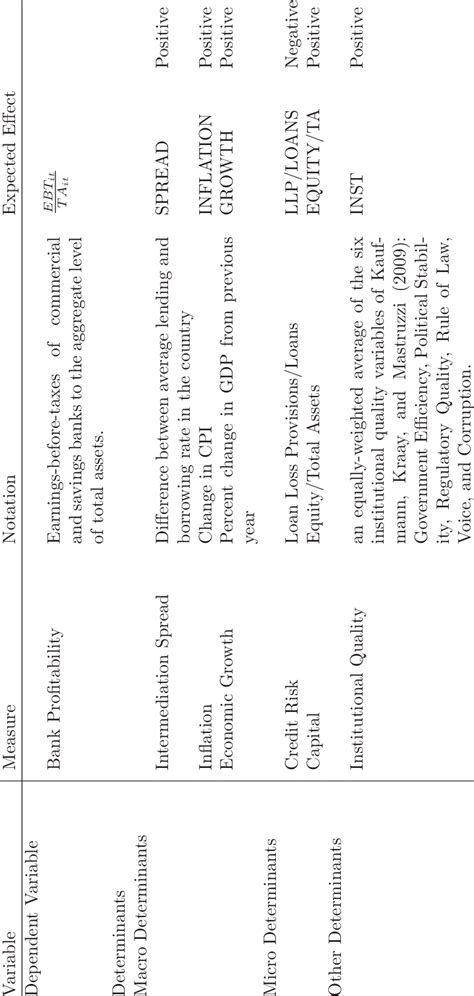 | Variable | Measure | Notation | Expected Effect | |
|---|---|---|---|---|
| Dependent Variable | | | | |
| | Bank Profitability | Earnings-before-taxes of commercial and savings banks to the aggregate level of total assets. | $\frac{EBT_{it}}{TA_{it}}$ | |
| Determinants | | | | |
| Macro Determinants | | | | |
| | Intermediation Spread | Difference between average lending and borrowing rate in the country | SPREAD | Positive |
| | Inflation | Change in CPI | INFLATION | Positive |
| | Economic Growth | Percent change in GDP from previous year | GROWTH | Positive |
| Micro Determinants | | | | |
| | Credit Risk | Loan Loss Provisions/Loans | LLP/LOANS | Negative |
| | Capital | Equity/Total Assets | EQUITY/TA | Positive |
| Other Determinants | | | | |
| | Institutional Quality | an equally-weighted average of the six institutional quality variables of Kaufmann, Kraay, and Mastruzzi (2009): Government Efficiency, Political Stability, Regulatory Quality, Rule of Law, Voice, and Corruption. | INST | Positive |